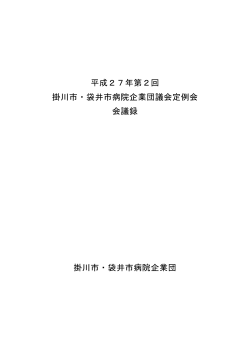 平成２７年第２回
掛川市・袋井市病院企業団議会定例会
会議録

掛川市・袋井市病院企業団